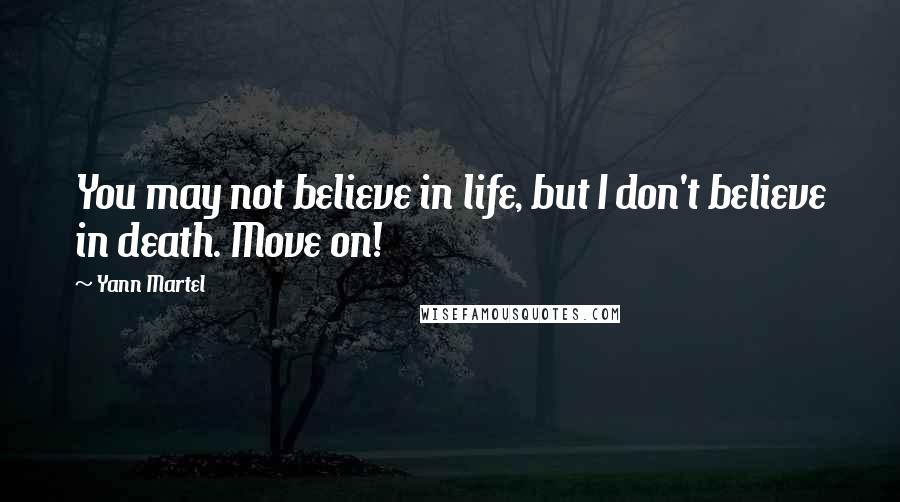 You may not believe in life, but I don't believe in death. Move on!

~ Yann Martel

WISEFAMOUSQUOTES.COM